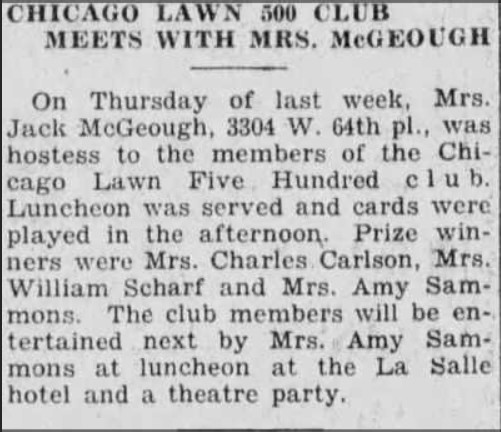 CHICAGO LAWN 500 CLUB
MEETS WITH MRS. McGEOUGH

On Thursday of last week, Mrs. Jack McGeough, 3304 W. 64th pl., was hostess to the members of the Chicago Lawn Five Hundred club. Luncheon was served and cards were played in the afternoon. Prize winners were Mrs. Charles Carlson, Mrs. William Scharf and Mrs. Amy Sammons. The club members will be entertained next by Mrs. Amy Sammons at luncheon at the La Salle hotel and a theatre party.